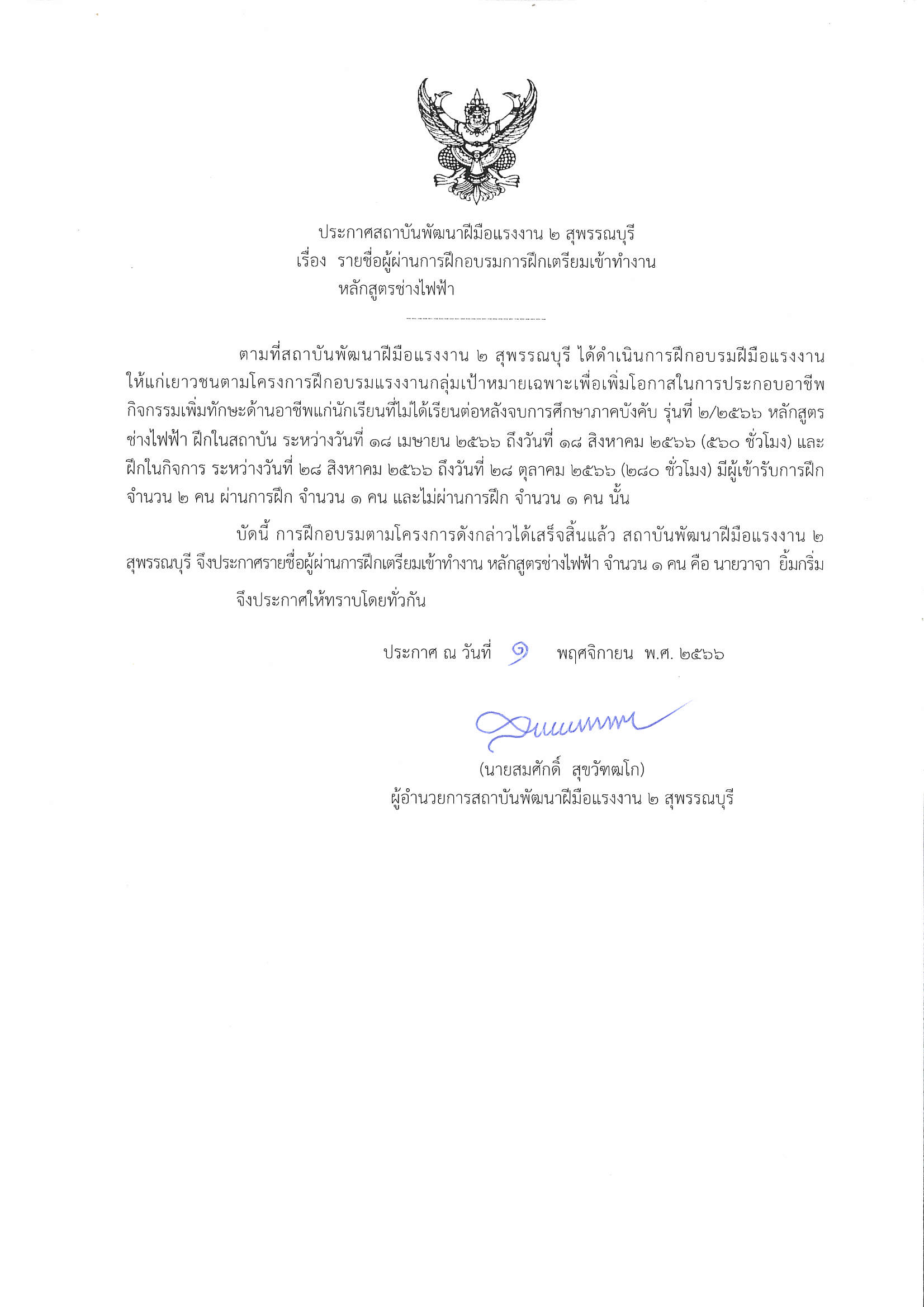 ประกาศสถาบันพัฒนาฝีมือแรงงาน ๒ สุพรรณบุรี
เรื่อง รายชื่อผู้ผ่านการฝึกอบรมการฝึกเตรียมเข้าทำงาน
หลักสูตรช่างไฟฟ้า

ตามที่สถาบันพัฒนาฝีมือแรงงาน ๒ สุพรรณบุรี ได้ดำเนินการฝึกอบรมฝีมือแรงงานให้แก่เยาวชนตามโครงการฝึกอบรมแรงงานกลุ่มเป้าหมายเฉพาะเพื่อเพิ่มโอกาสในการประกอบอาชีพ กิจกรรมเพิ่มทักษะด้านอาชีพแก่นักเรียนที่ไม่ได้เรียนต่อหลังจบการศึกษาภาคบังคับ รุ่นที่ ๒/๒๕๖๖ หลักสูตรช่างไฟฟ้า ฝึกในสถาบัน ระหว่างวันที่ ๑๘ เมษายน ๒๕๖๖ ถึงวันที่ ๑๘ สิงหาคม ๒๕๖๖ (๕๖๐ ชั่วโมง) และฝึกในกิจการ ระหว่างวันที่ ๒๘ สิงหาคม ๒๕๖๖ ถึงวันที่ ๒๘ ตุลาคม ๒๕๖๖ (๒๘๐ ชั่วโมง) มีผู้เข้ารับการฝึก จำนวน ๒ คน ผ่านการฝึก จำนวน ๑ คน และไม่ผ่านการฝึก จำนวน ๑ คน นั้น

บัดนี้ การฝึกอบรมตามโครงการดังกล่าวได้เสร็จสิ้นแล้ว สถาบันพัฒนาฝีมือแรงงาน ๒ สุพรรณบุรี จึงประกาศรายชื่อผู้ผ่านการฝึกเตรียมเข้าทำงาน หลักสูตรช่างไฟฟ้า จำนวน ๑ คน คือ นายวาจา ยิ้มกริ่ม

จึงประกาศให้ทราบโดยทั่วกัน

ประกาศ ณ วันที่ ๑ พฤศจิกายน พ.ศ. ๒๕๖๖

(นายสมศักดิ์ สุขวัฑฒโก)
ผู้อำนวยการสถาบันพัฒนาฝีมือแรงงาน ๒ สุพรรณบุรี